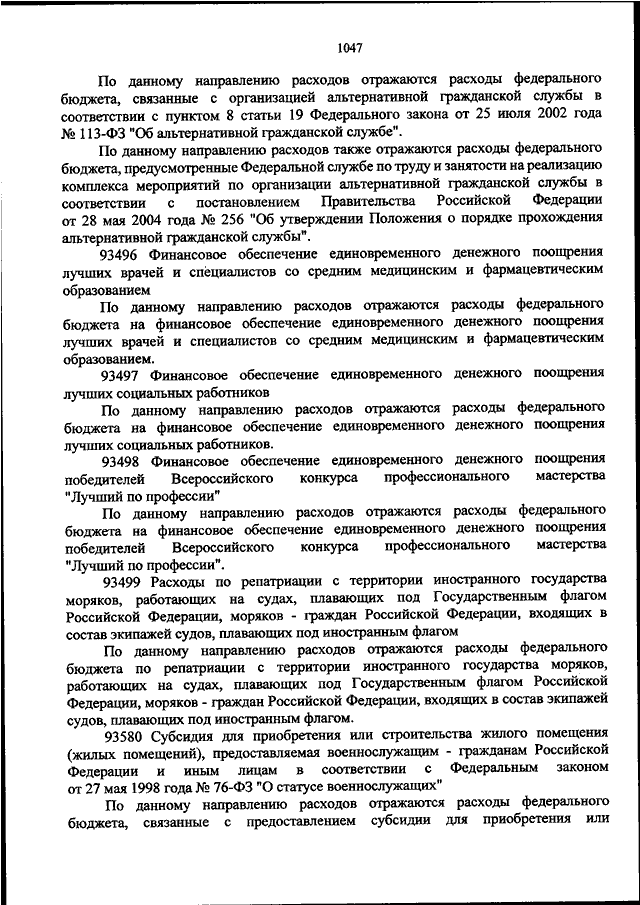 1047

По данному направлению расходов отражаются расходы федерального бюджета, связанные с организацией альтернативной гражданской службы в соответствии с пунктом 8 статьи 19 Федерального закона от 25 июля 2002 года № 113-ФЗ "Об альтернативной гражданской службе".

По данному направлению расходов также отражаются расходы федерального бюджета, предусмотренные Федеральной службе по труду и занятости на реализацию комплекса мероприятий по организации альтернативной гражданской службы в соответствии с постановлением Правительства Российской Федерации от 28 мая 2004 года № 256 "Об утверждении Положения о порядке прохождения альтернативной гражданской службы".

93496 Финансовое обеспечение единовременного денежного поощрения лучших врачей и специалистов со средним медицинским и фармацевтическим образованием

По данному направлению расходов отражаются расходы федерального бюджета на финансовое обеспечение единовременного денежного поощрения лучших врачей и специалистов со средним медицинским и фармацевтическим образованием.

93497 Финансовое обеспечение единовременного денежного поощрения лучших социальных работников

По данному направлению расходов отражаются расходы федерального бюджета на финансовое обеспечение единовременного денежного поощрения лучших социальных работников.

93498 Финансовое обеспечение единовременного денежного поощрения победителей Всероссийского конкурса профессионального мастерства "Лучший по профессии"

По данному направлению расходов отражаются расходы федерального бюджета на финансовое обеспечение единовременного денежного поощрения победителей Всероссийского конкурса профессионального мастерства "Лучший по профессии".

93499 Расходы по репатриации с территории иностранного государства моряков, работающих на судах, плавающих под Государственным флагом Российской Федерации, моряков - граждан Российской Федерации, входящих в состав экипажей судов, плавающих под иностранным флагом

По данному направлению расходов отражаются расходы федерального бюджета по репатриации с территории иностранного государства моряков, работающих на судах, плавающих под Государственным флагом Российской Федерации, моряков - граждан Российской Федерации, входящих в состав экипажей судов, плавающих под иностранным флагом.

93580 Субсидия для приобретения или строительства жилого помещения (жилых помещений), предоставляемая военнослужащим - гражданам Российской Федерации и иным лицам в соответствии с Федеральным законом от 27 мая 1998 года № 76-ФЗ "О статусе военнослужащих"

По данному направлению расходов отражаются расходы федерального бюджета, связанные с предоставлением субсидии для приобретения или